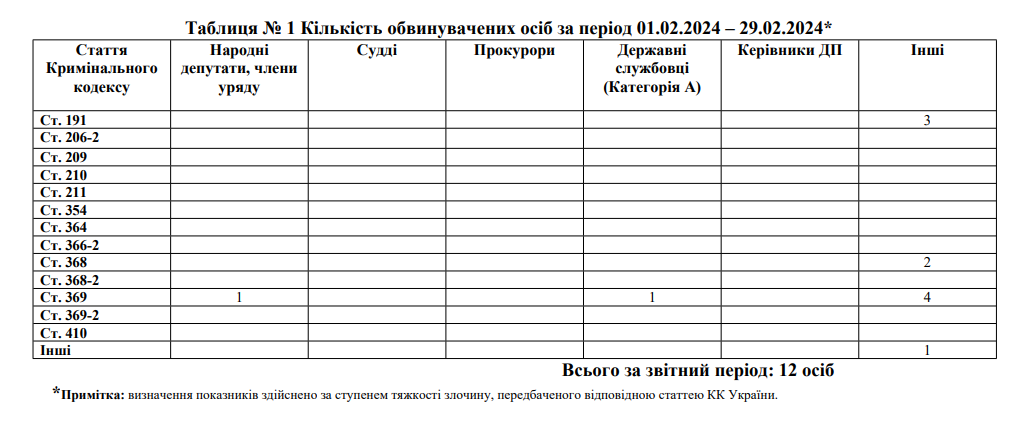 Таблиця № 1 Кількість обвинувачених осіб за період 01.02.2024 – 29.02.2024*

| Стаття Кримінального кодексу | Народні депутати, члени уряду | Судді | Прокурори | Державні службовці (Категорія А) | Керівники ДП | Інші |
|---|---|---|---|---|---|---|
| Ст. 191 | | | | | | 3 |
| Ст. 206-2 | | | | | | |
| Ст. 209 | | | | | | |
| Ст. 210 | | | | | | |
| Ст. 211 | | | | | | |
| Ст. 354 | | | | | | |
| Ст. 364 | | | | | | |
| Ст. 366-2 | | | | | | |
| Ст. 368 | | | | | | 2 |
| Ст. 368-2 | | | | | | |
| Ст. 369 | 1 | | | 1 | | 4 |
| Ст. 369-2 | | | | | | |
| Ст. 410 | | | | | | |
| Інші | | | | | | 1 |

Всього за звітний період: 12 осіб

*Примітка: визначення показників здійснено за ступенем тяжкості злочину, передбаченого відповідною статтею КК України.